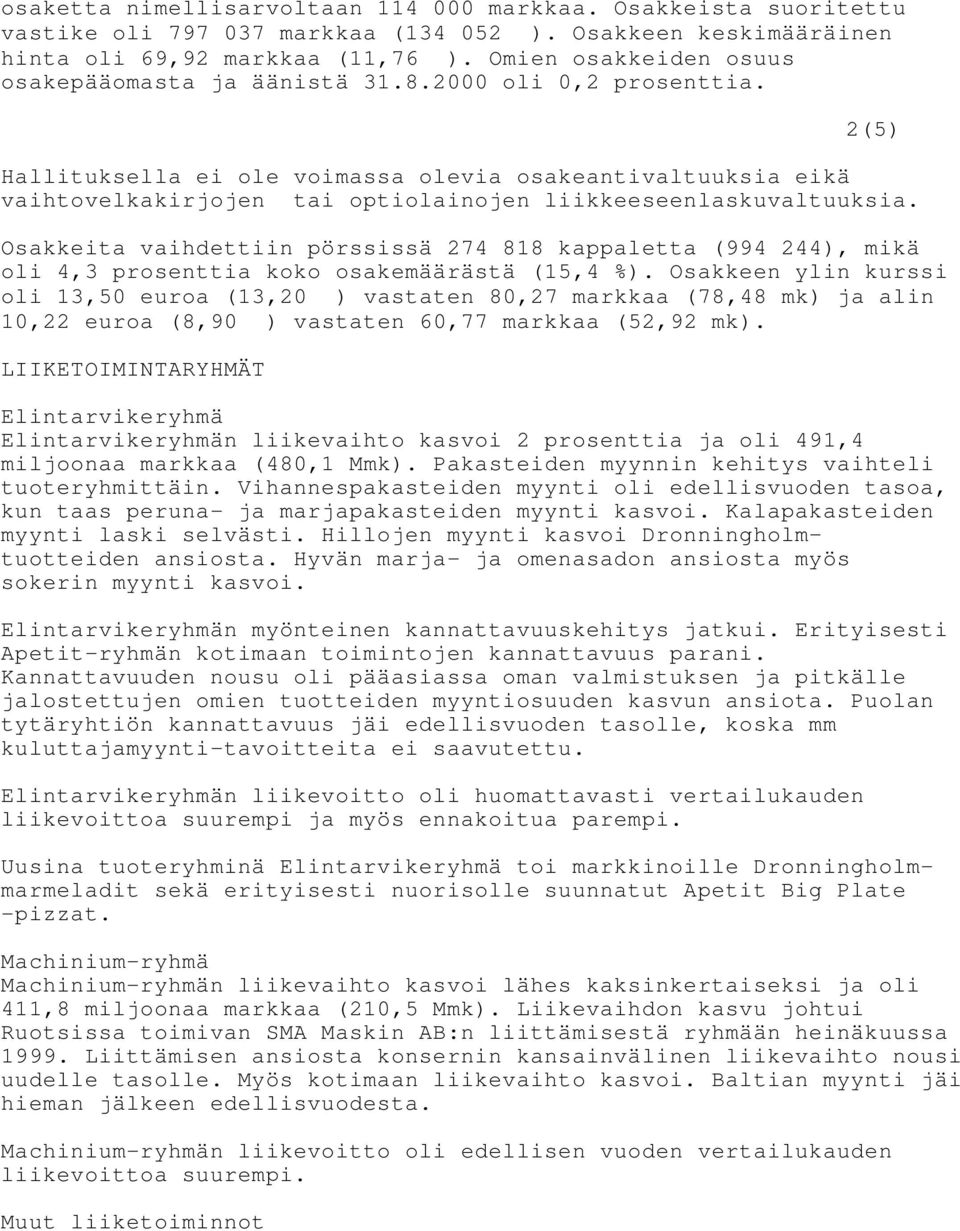 osaketta nimellisarvoltaan 114 000 markkaa. Osakkeista suoritettu vastike oli 797 037 markkaa (134 052 ). Osakkeen keskimääräinen hinta oli 69,92 markkaa (11,76 ). Omien osakkeiden osuus osakepääomasta ja äänistä 31.8.2000 oli 0,2 prosenttia.

2(5)

Hallituksella ei ole voimassa olevia osakeantivaltuuksia eikä vaihtovelkakirjojen tai optiolainojen liikkeeseenlaskuvaltuuksia.

Osakkeita vaihdettiin pörssissä 274 818 kappaletta (994 244), mikä oli 4,3 prosenttia koko osakemäärästä (15,4 %). Osakkeen ylin kurssi oli 13,50 euroa (13,20 ) vastaten 80,27 markkaa (78,48 mk) ja alin 10,22 euroa (8,90 ) vastaten 60,77 markkaa (52,92 mk).

LIIKETOIMINTARYHMÄT

Elintarvikeryhmä
Elintarvikeryhmän liikevaihto kasvoi 2 prosenttia ja oli 491,4 miljoonaa markkaa (480,1 Mmk). Pakasteiden myynnin kehitys vaihteli tuoteryhmittäin. Vihannespakasteiden myynti oli edellisvuoden tasoa, kun taas peruna- ja marjapakasteiden myynti kasvoi. Kalapakasteiden myynti laski selvästi. Hillojen myynti kasvoi Dronningholm-tuotteiden ansiosta. Hyvän marja- ja omenasadon ansiosta myös sokerin myynti kasvoi.

Elintarvikeryhmän myönteinen kannattavuuskehitys jatkui. Erityisesti Apetit-ryhmän kotimaan toimintojen kannattavuus parani. Kannattavuuden nousu oli pääasiassa oman valmistuksen ja pitkälle jalostettujen omien tuotteiden myyntiosuuden kasvun ansiota. Puolan tytäryhtiön kannattavuus jäi edellisvuoden tasolle, koska mm kuluttajamyynti-tavoitteita ei saavutettu.

Elintarvikeryhmän liikevoitto oli huomattavasti vertailukauden liikevoittoa suurempi ja myös ennakoitua parempi.

Uusina tuoteryhminä Elintarvikeryhmä toi markkinoille Dronningholm-marmeladit sekä erityisesti nuorisolle suunnatut Apetit Big Plate -pizzat.

Machinium-ryhmä
Machinium-ryhmän liikevaihto kasvoi lähes kaksinkertaiseksi ja oli 411,8 miljoonaa markkaa (210,5 Mmk). Liikevaihdon kasvu johtui Ruotsissa toimivan SMA Maskin AB:n liittämisestä ryhmään heinäkuussa 1999. Liittämisen ansiosta konsernin kansainvälinen liikevaihto nousi uudelle tasolle. Myös kotimaan liikevaihto kasvoi. Baltian myynti jäi hieman jälkeen edellisvuodesta.

Machinium-ryhmän liikevoitto oli edellisen vuoden vertailukauden liikevoittoa suurempi.

Muut liiketoiminnot